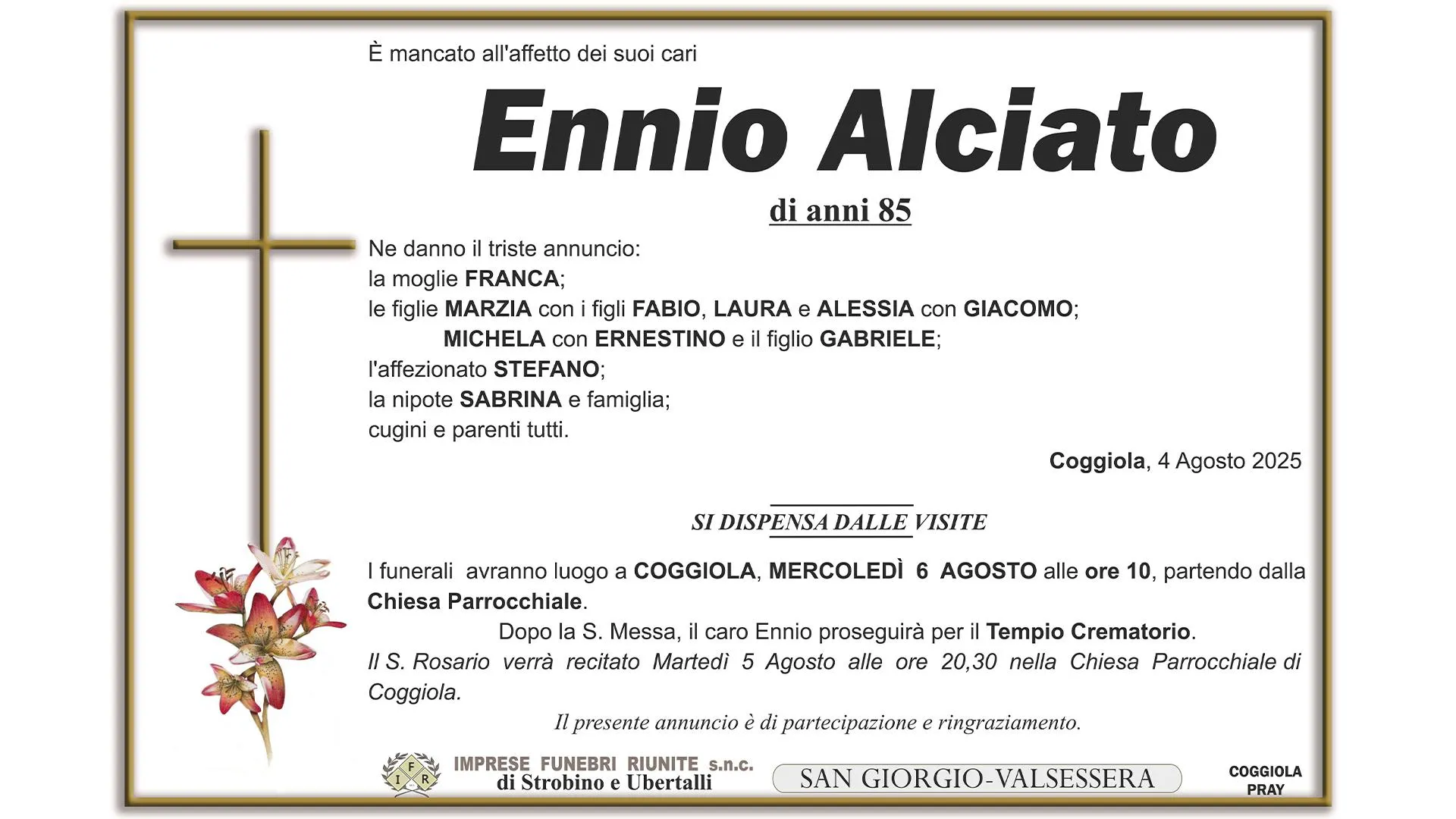 È mancato all'affetto dei suoi cari

Ennio Alciato

di anni 85

Ne danno il triste annuncio:
la moglie FRANCA;
le figlie MARZIA con i figli FABIO, LAURA e ALESSIA con GIACOMO;
MICHELA con ERNESTINO e il figlio GABRIELE;
l'affezionato STEFANO;
la nipote SABRINA e famiglia;
cugini e parenti tutti.

Coggiola, 4 Agosto 2025

SI DISPENSA DALLE VISITE

I funerali avranno luogo a COGGIOLA, MERCOLEDÌ 6 AGOSTO alle ore 10, partendo dalla Chiesa Parrocchiale.

Dopo la S. Messa, il caro Ennio proseguirà per il Tempio Crematorio.

Il S. Rosario verrà recitato Martedì 5 Agosto alle ore 20,30 nella Chiesa Parrocchiale di Coggiola.

Il presente annuncio è di partecipazione e ringraziamento.

I F R

IMPRESE FUNEBRI RIUNITE s.n.c.
di Strobino e Ubertalli

SAN GIORGIO-VALSESSERA

COGGIOLA
PRAY